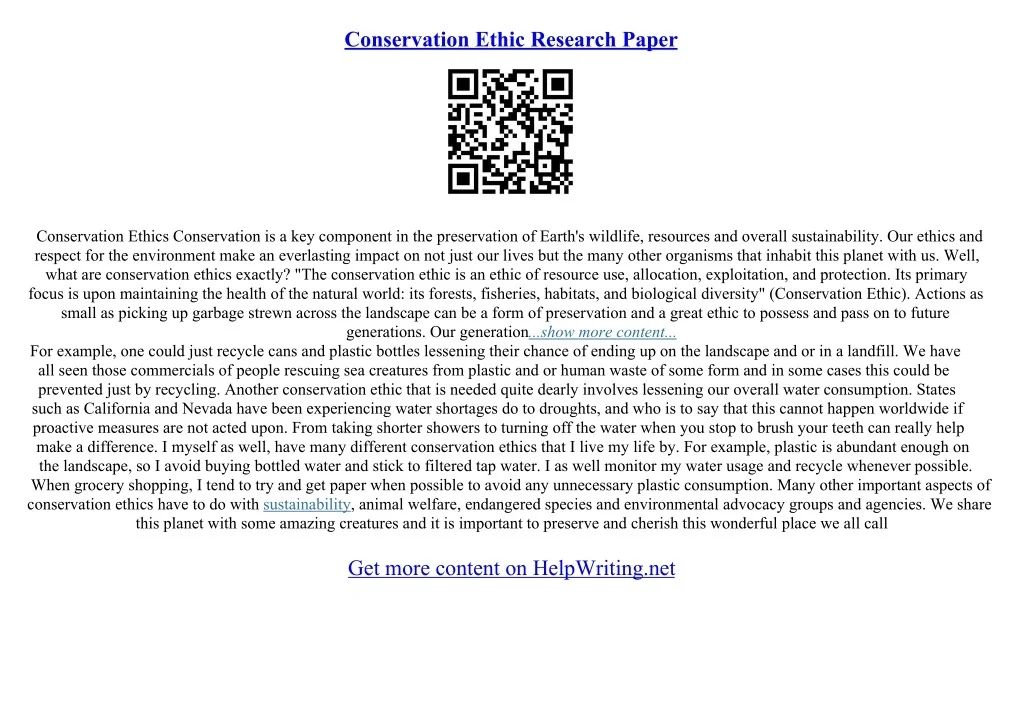 Conservation Ethic Research Paper

Conservation Ethics Conservation is a key component in the preservation of Earth's wildlife, resources and overall sustainability. Our ethics and respect for the environment make an everlasting impact on not just our lives but the many other organisms that inhabit this planet with us. Well, what are conservation ethics exactly? "The conservation ethic is an ethic of resource use, allocation, exploitation, and protection. Its primary focus is upon maintaining the health of the natural world: its forests, fisheries, habitats, and biological diversity" (Conservation Ethic). Actions as small as picking up garbage strewn across the landscape can be a form of preservation and a great ethic to possess and pass on to future generations. Our generation...show more content...

For example, one could just recycle cans and plastic bottles lessening their chance of ending up on the landscape and or in a landfill. We have all seen those commercials of people rescuing sea creatures from plastic and or human waste of some form and in some cases this could be prevented just by recycling. Another conservation ethic that is needed quite dearly involves lessening our overall water consumption. States such as California and Nevada have been experiencing water shortages do to droughts, and who is to say that this cannot happen worldwide if proactive measures are not acted upon. From taking shorter showers to turning off the water when you stop to brush your teeth can really help make a difference. I myself as well, have many different conservation ethics that I live my life by. For example, plastic is abundant enough on the landscape, so I avoid buying bottled water and stick to filtered tap water. I as well monitor my water usage and recycle whenever possible. When grocery shopping, I tend to try and get paper when possible to avoid any unnecessary plastic consumption. Many other important aspects of conservation ethics have to do with sustainability, animal welfare, endangered species and environmental advocacy groups and agencies. We share this planet with some amazing creatures and it is important to preserve and cherish this wonderful place we all call

Get more content on HelpWriting.net